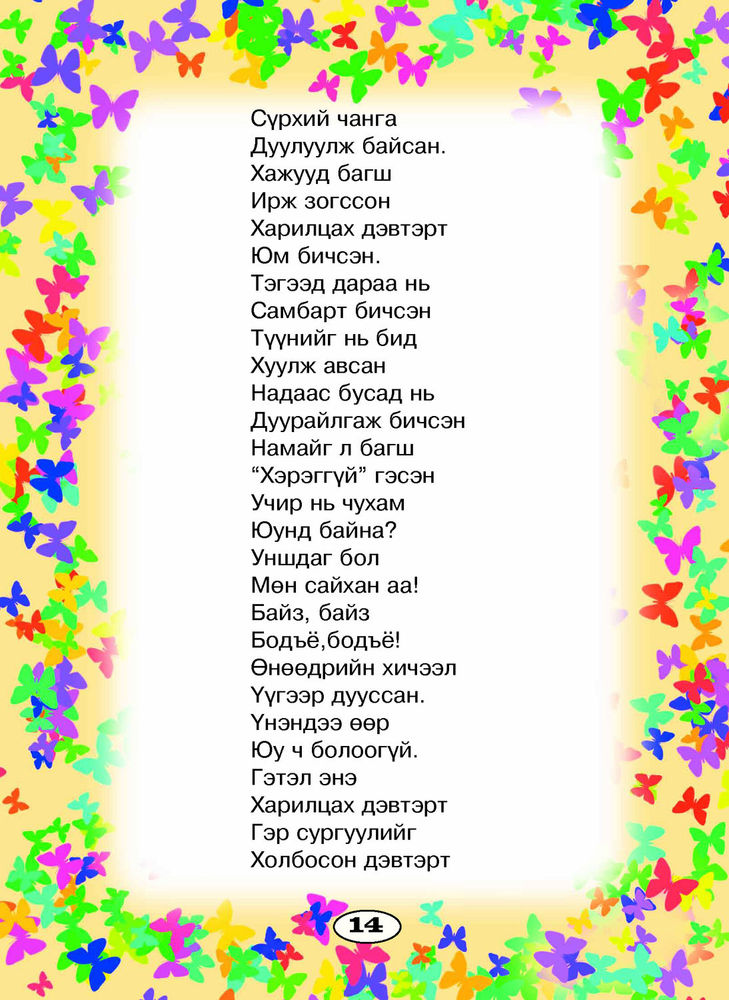 Сүрхий чанга
Дуулуулж байсан.
Хажууд багш
Ирж зогссон
Харилцах дэвтэрт
Юм бичсэн.
Тэгээд дараа нь
Самбарт бичсэн
Түүнийг нь бид
Хуулж авсан
Надаас бусад нь
Дуурайлгаж бичсэн
Намайг л багш
“Хэрэггүй” гэсэн
Учир нь чухам
Юунд байна?
Уншдаг бол
Мөн сайхан аа!
Байз, байз
Бодъё,бодъё!
Өнөөдрийн хичээл
Үгээр дууссан.
Үнэндээ өөр
Юу ч болоогүй.
Гэтэл энэ
Харилцах дэвтэрт
Гэр сургуулийг
Холбосон дэвтэрт

14